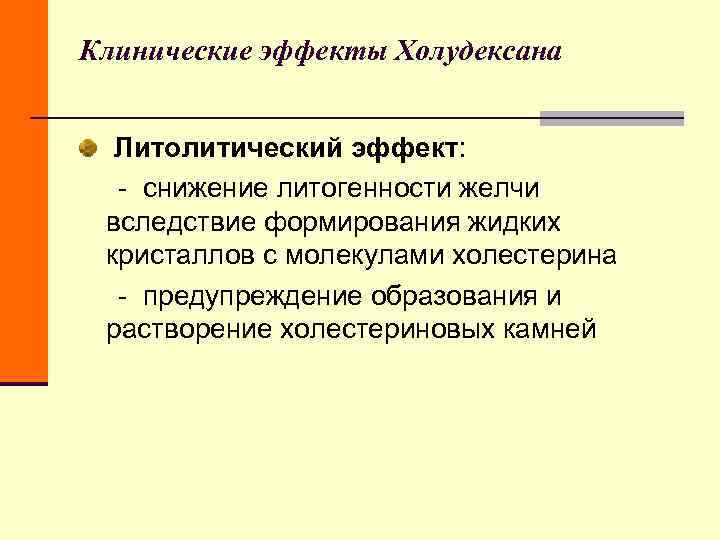 Клинические эффекты Холудексана

Литолитический эффект:

- снижение литогенности желчи вследствие формирования жидких кристаллов с молекулами холестерина

- предупреждение образования и растворение холестериновых камней